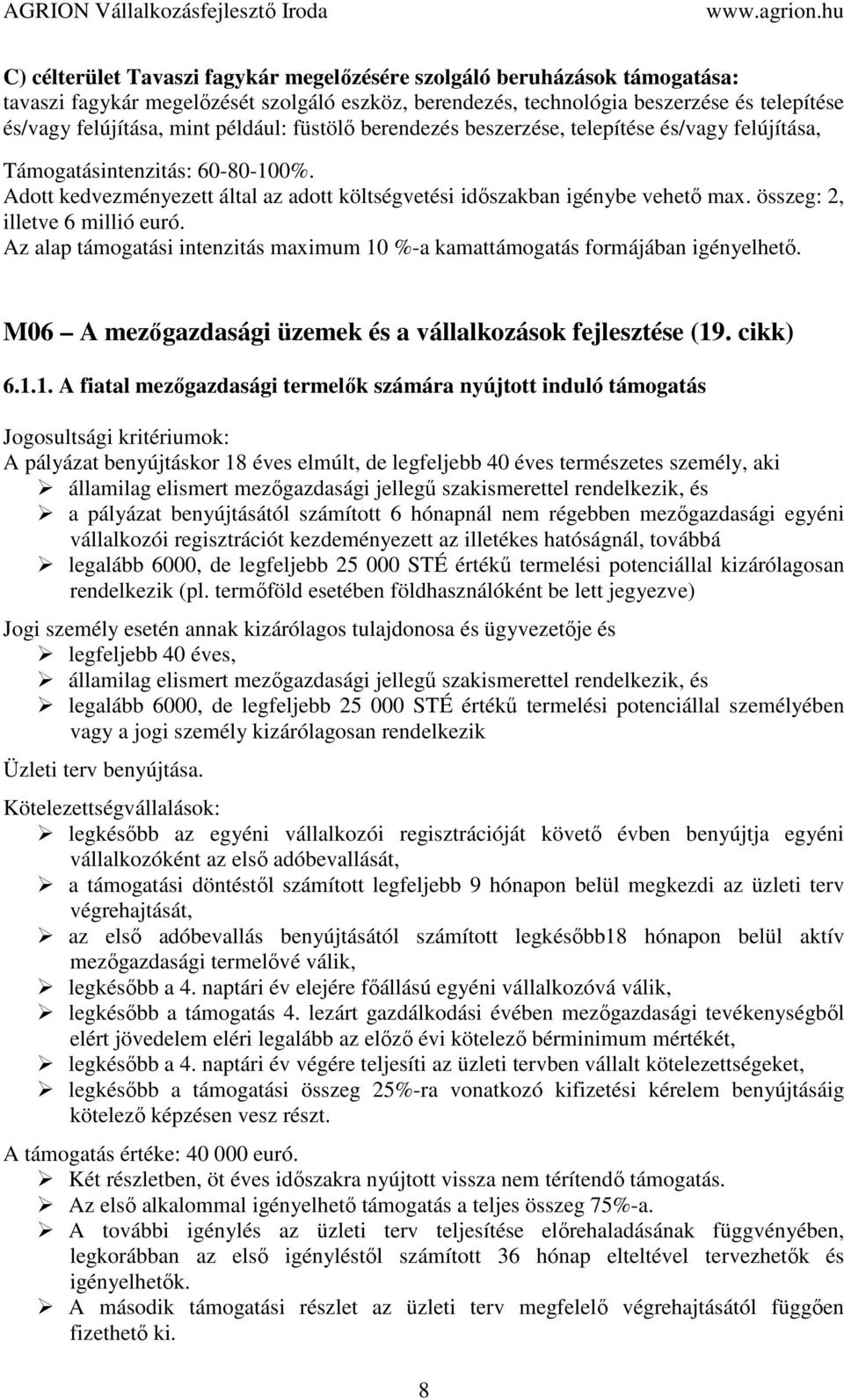 AGRION Vállalkozásfejlesztő Iroda www.agrion.hu

C) célterület Tavaszi fagykár megelőzésére szolgáló beruházások támogatása:
tavaszi fagykár megelőzését szolgáló eszköz, berendezés, technológia beszerzése és telepítése és/vagy felújítása, mint például: füstölő berendezés beszerzése, telepítése és/vagy felújítása,

Támogatásintenzitás: 60-80-100%.
Adott kedvezményezett által az adott költségvetési időszakban igénybe vehető max. összeg: 2, illetve 6 millió euró.
Az alap támogatási intenzitás maximum 10 %-a kamattámogatás formájában igényelhető.

M06 – A mezőgazdasági üzemek és a vállalkozások fejlesztése (19. cikk)

6.1.1. A fiatal mezőgazdasági termelők számára nyújtott induló támogatás

Jogosultsági kritériumok:
A pályázat benyújtáskor 18 éves elmúlt, de legfeljebb 40 éves természetes személy, aki
➢ államilag elismert mezőgazdasági jellegű szakismerettel rendelkezik, és
➢ a pályázat benyújtásától számított 6 hónapnál nem régebben mezőgazdasági egyéni vállalkozói regisztrációt kezdeményezett az illetékes hatóságnál, továbbá
➢ legalább 6000, de legfeljebb 25 000 STÉ értékű termelési potenciállal kizárólagosan rendelkezik (pl. termőföld esetében földhasználóként be lett jegyezve)

Jogi személy esetén annak kizárólagos tulajdonosa és ügyvezetője és
➢ legfeljebb 40 éves,
➢ államilag elismert mezőgazdasági jellegű szakismerettel rendelkezik, és
➢ legalább 6000, de legfeljebb 25 000 STÉ értékű termelési potenciállal személyében vagy a jogi személy kizárólagosan rendelkezik

Üzleti terv benyújtása.

Kötelezettségvállalások:
➢ legkésőbb az egyéni vállalkozói regisztrációját követő évben benyújtja egyéni vállalkozóként az első adóbevallását,
➢ a támogatási döntéstől számított legfeljebb 9 hónapon belül megkezdi az üzleti terv végrehajtását,
➢ az első adóbevallás benyújtásától számított legkésőbb18 hónapon belül aktív mezőgazdasági termelővé válik,
➢ legkésőbb a 4. naptári év elejére főállású egyéni vállalkozóvá válik,
➢ legkésőbb a támogatás 4. lezárt gazdálkodási évében mezőgazdasági tevékenységből elért jövedelem eléri legalább az előző évi kötelező bérminimum mértékét,
➢ legkésőbb a 4. naptári év végére teljesíti az üzleti tervben vállalt kötelezettségeket,
➢ legkésőbb a támogatási összeg 25%-ra vonatkozó kifizetési kérelem benyújtásáig kötelező képzésen vesz részt.

A támogatás értéke: 40 000 euró.
➢ Két részletben, öt éves időszakra nyújtott vissza nem térítendő támogatás.
➢ Az első alkalommal igényelhető támogatás a teljes összeg 75%-a.
➢ A további igénylés az üzleti terv teljesítése előrehaladásának függvényében, legkorábban az első igényléstől számított 36 hónap elteltével tervezhetők és igényelhetők.
➢ A második támogatási részlet az üzleti terv megfelelő végrehajtásától függően fizethető ki.

8